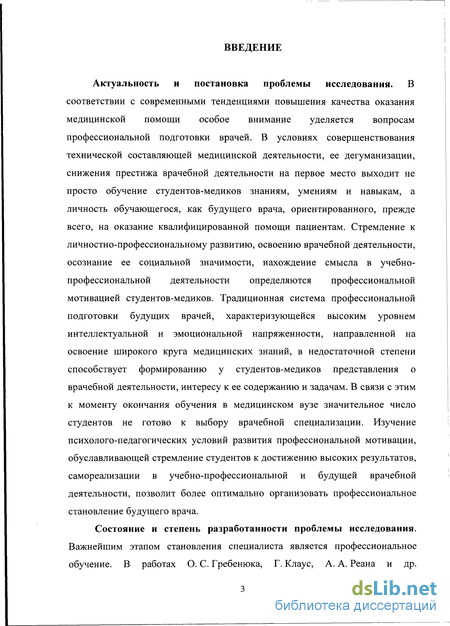 ВВЕДЕНИЕ

Актуальность и постановка проблемы исследования. В соответствии с современными тенденциями повышения качества оказания медицинской помощи особое внимание уделяется вопросам профессиональной подготовки врачей. В условиях совершенствования технической составляющей медицинской деятельности, ее дегуманизации, снижения престижа врачебной деятельности на первое место выходит не просто обучение студентов-медиков знаниям, умениям и навыкам, а личность обучающегося, как будущего врача, ориентированного, прежде всего, на оказание квалифицированной помощи пациентам. Стремление к личностно-профессиональному развитию, освоению врачебной деятельности, осознание ее социальной значимости, нахождение смысла в учебно-профессиональной деятельности определяются профессиональной мотивацией студентов-медиков. Традиционная система профессиональной подготовки будущих врачей, характеризующейся высоким уровнем интеллектуальной и эмоциональной напряженности, направленной на освоение широкого круга медицинских знаний, в недостаточной степени способствует формированию у студентов-медиков представления о врачебной деятельности, интересу к ее содержанию и задачам. В связи с этим к моменту окончания обучения в медицинском вузе значительное число студентов не готово к выбору врачебной специализации. Изучение психолого-педагогических условий развития профессиональной мотивации, обуславливающей стремление студентов к достижению высоких результатов, самореализации в учебно-профессиональной и будущей врачебной деятельности, позволит более оптимально организовать профессиональное становление будущего врача.

Состояние и степень разработанности проблемы исследования. Важнейшим этапом становления специалиста является профессиональное обучение. В работах О. С. Гребенюка, Г. Клаус, А. А. Реана и др.

3

dsLib.net
библиотека диссертаций